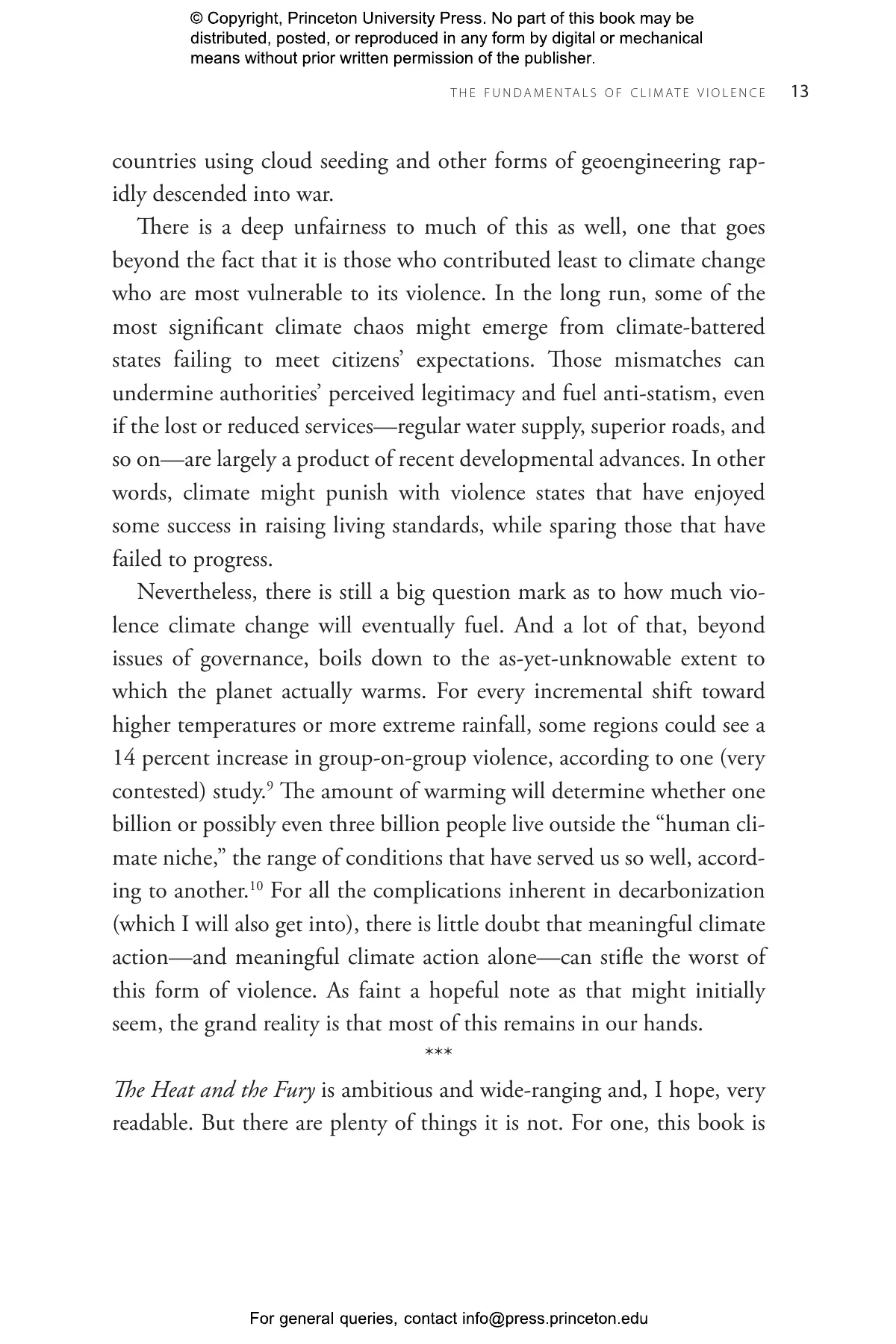 © Copyright, Princeton University Press. No part of this book may be distributed, posted, or reproduced in any form by digital or mechanical means without prior written permission of the publisher.

THE FUNDAMENTALS OF CLIMATE VIOLENCE 13

countries using cloud seeding and other forms of geoengineering rapidly descended into war.

There is a deep unfairness to much of this as well, one that goes beyond the fact that it is those who contributed least to climate change who are most vulnerable to its violence. In the long run, some of the most significant climate chaos might emerge from climate-battered states failing to meet citizens' expectations. Those mismatches can undermine authorities' perceived legitimacy and fuel anti-statism, even if the lost or reduced services—regular water supply, superior roads, and so on—are largely a product of recent developmental advances. In other words, climate might punish with violence states that have enjoyed some success in raising living standards, while sparing those that have failed to progress.

Nevertheless, there is still a big question mark as to how much violence climate change will eventually fuel. And a lot of that, beyond issues of governance, boils down to the as-yet-unknowable extent to which the planet actually warms. For every incremental shift toward higher temperatures or more extreme rainfall, some regions could see a 14 percent increase in group-on-group violence, according to one (very contested) study.$^{9}$ The amount of warming will determine whether one billion or possibly even three billion people live outside the "human climate niche," the range of conditions that have served us so well, according to another.$^{10}$ For all the complications inherent in decarbonization (which I will also get into), there is little doubt that meaningful climate action—and meaningful climate action alone—can stifle the worst of this form of violence. As faint a hopeful note as that might initially seem, the grand reality is that most of this remains in our hands.

***

The Heat and the Fury is ambitious and wide-ranging and, I hope, very readable. But there are plenty of things it is not. For one, this book is

For general queries, contact info@press.princeton.edu